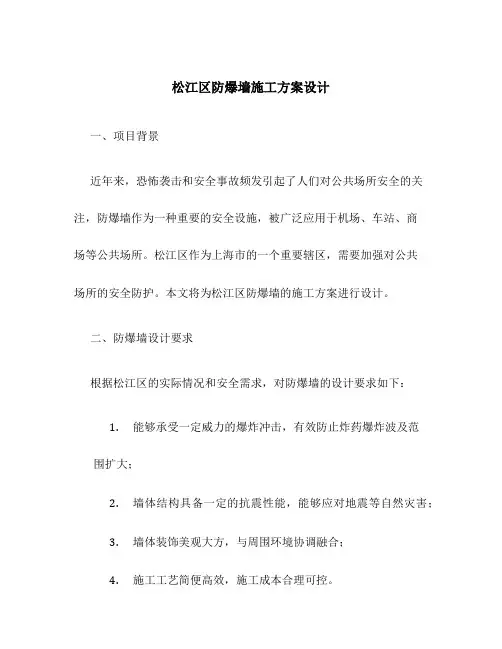 松江区防爆墙施工方案设计

一、项目背景

近年来，恐怖袭击和安全事故频发引起了人们对公共场所安全的关注，防爆墙作为一种重要的安全设施，被广泛应用于机场、车站、商场等公共场所。松江区作为上海市的一个重要辖区，需要加强对公共场所的安全防护。本文将为松江区防爆墙的施工方案进行设计。

二、防爆墙设计要求

根据松江区的实际情况和安全需求，对防爆墙的设计要求如下：

1. 能够承受一定威力的爆炸冲击，有效防止炸药爆炸波及范围扩大；

2. 墙体结构具备一定的抗震性能，能够应对地震等自然灾害；

3. 墙体装饰美观大方，与周围环境协调融合；

4. 施工工艺简便高效，施工成本合理可控。